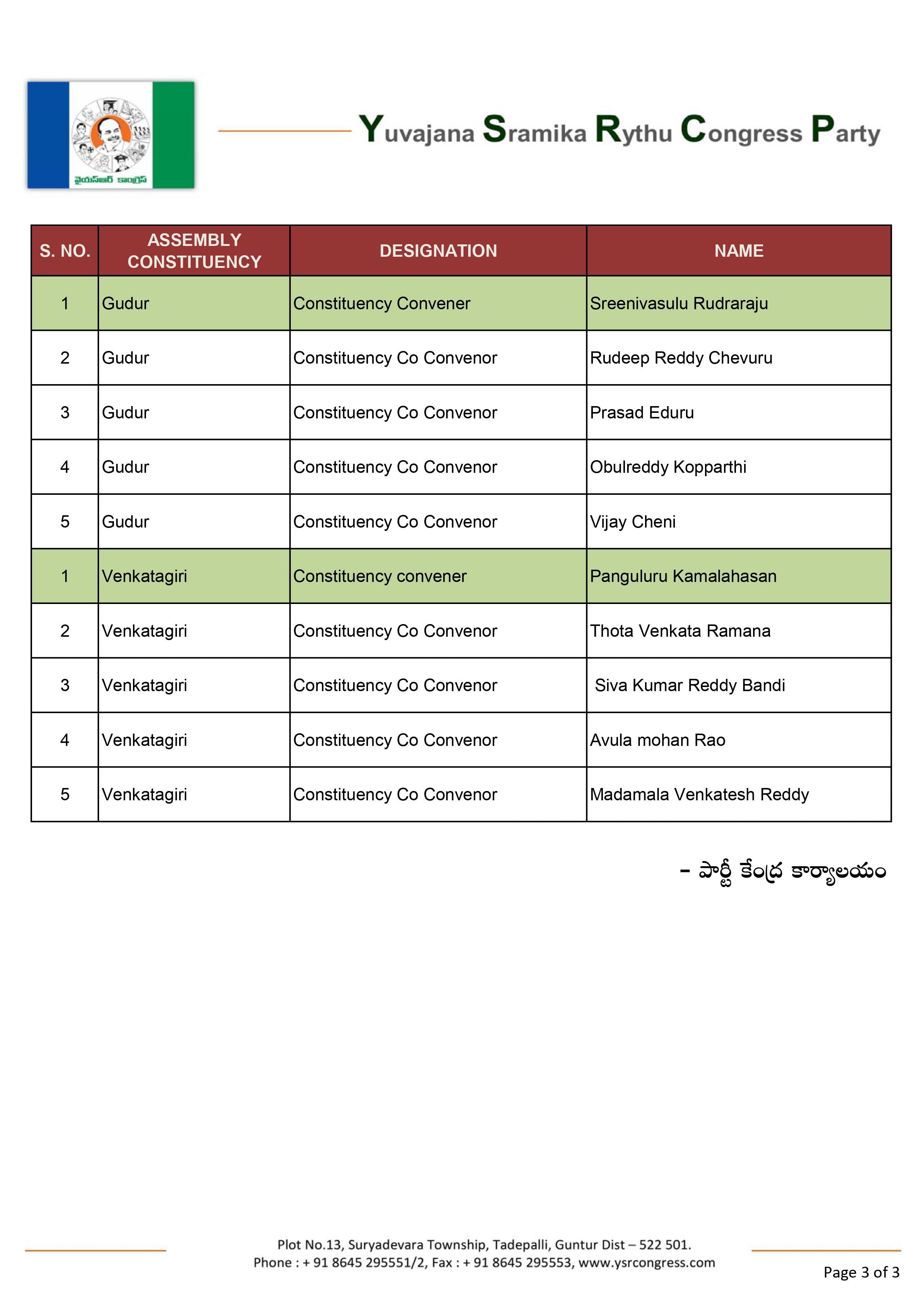 వైయస్ఆర్ కాంగ్రెస్

Yuvajana Sramika Rythu Congress Party

| S. NO. | ASSEMBLY CONSTITUENCY | DESIGNATION | NAME |
|---|---|---|---|
| 1 | Gudur | Constituency Convener | Sreenivasulu Rudraraju |
| 2 | Gudur | Constituency Co Convenor | Rudeep Reddy Chevuru |
| 3 | Gudur | Constituency Co Convenor | Prasad Eduru |
| 4 | Gudur | Constituency Co Convenor | Obulreddy Kopparthi |
| 5 | Gudur | Constituency Co Convenor | Vijay Cheni |
| 1 | Venkatagiri | Constituency convener | Panguluru Kamalahasan |
| 2 | Venkatagiri | Constituency Co Convenor | Thota Venkata Ramana |
| 3 | Venkatagiri | Constituency Co Convenor | Siva Kumar Reddy Bandi |
| 4 | Venkatagiri | Constituency Co Convenor | Avula mohan Rao |
| 5 | Venkatagiri | Constituency Co Convenor | Madamala Venkatesh Reddy |

- పార్టీ కేంద్ర కార్యాలయం

Plot No.13, Suryadevara Township, Tadepalli, Guntur Dist – 522 501.
Phone : + 91 8645 295551/2, Fax : + 91 8645 295553, www.ysrcongress.com

Page 3 of 3